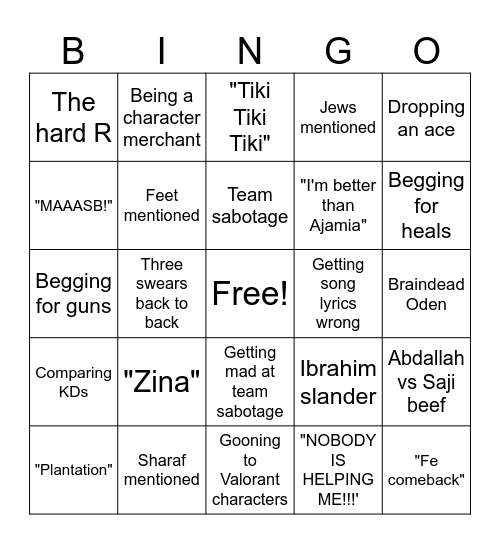 | B | I | N | G | O |
|---|---|---|---|---|
| The hard R | Being a character merchant | "Tiki Tiki Tiki" | Jews mentioned | Dropping an ace |
| "MAAASB!" | Feet mentioned | Team sabotage | "I'm better than Ajamia" | Begging for heals |
| Begging for guns | Three swears back to back | Free! | Getting song lyrics wrong | Braindead Oden |
| Comparing KDs | "Zina" | Getting mad at team sabotage | Ibrahim slander | Abdallah vs Saji beef |
| "Plantation" | Sharaf mentioned | Gooning to Valorant characters | "NOBODY IS HELPING ME!!!' | "Fe comeback" |